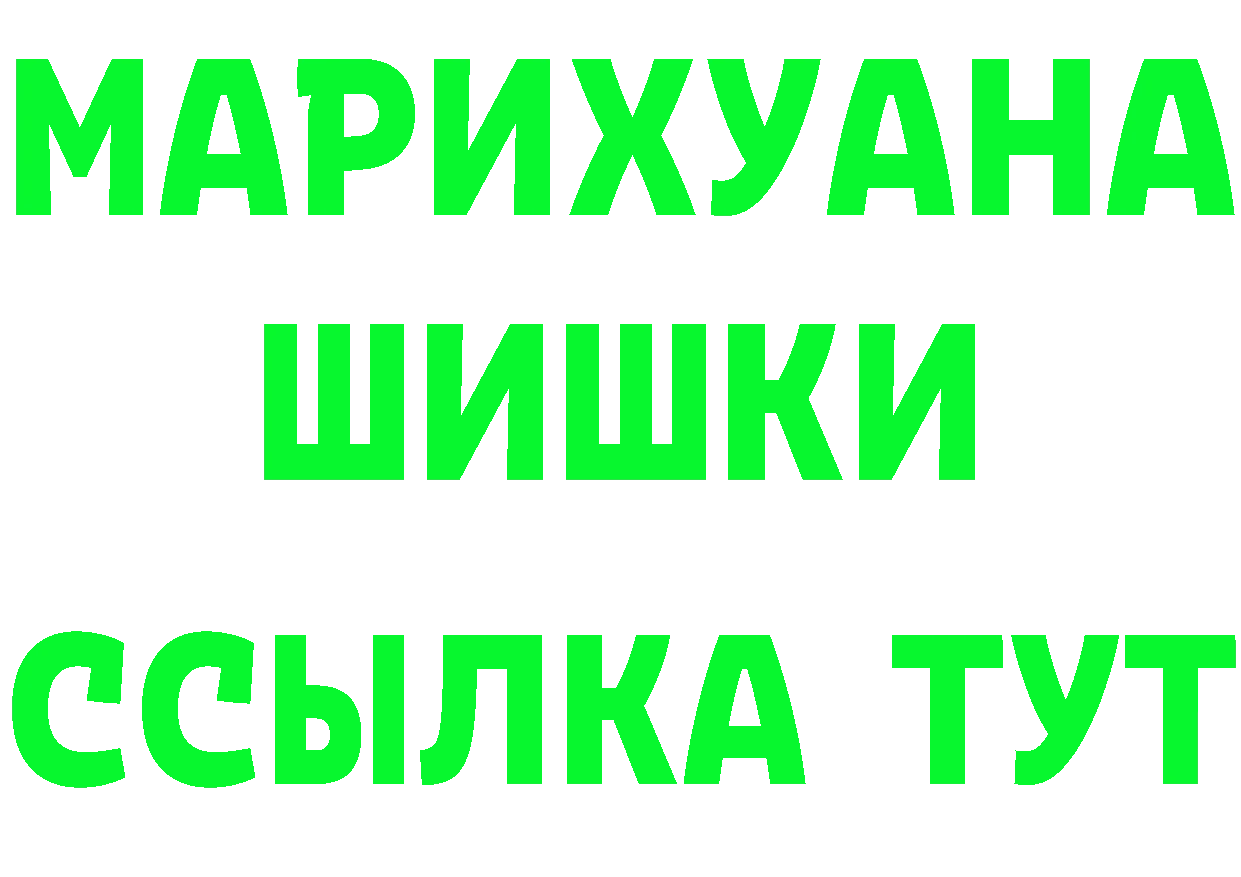 МАРИХУАНА
ШИШКИ
ССЫЛКА ТУТ